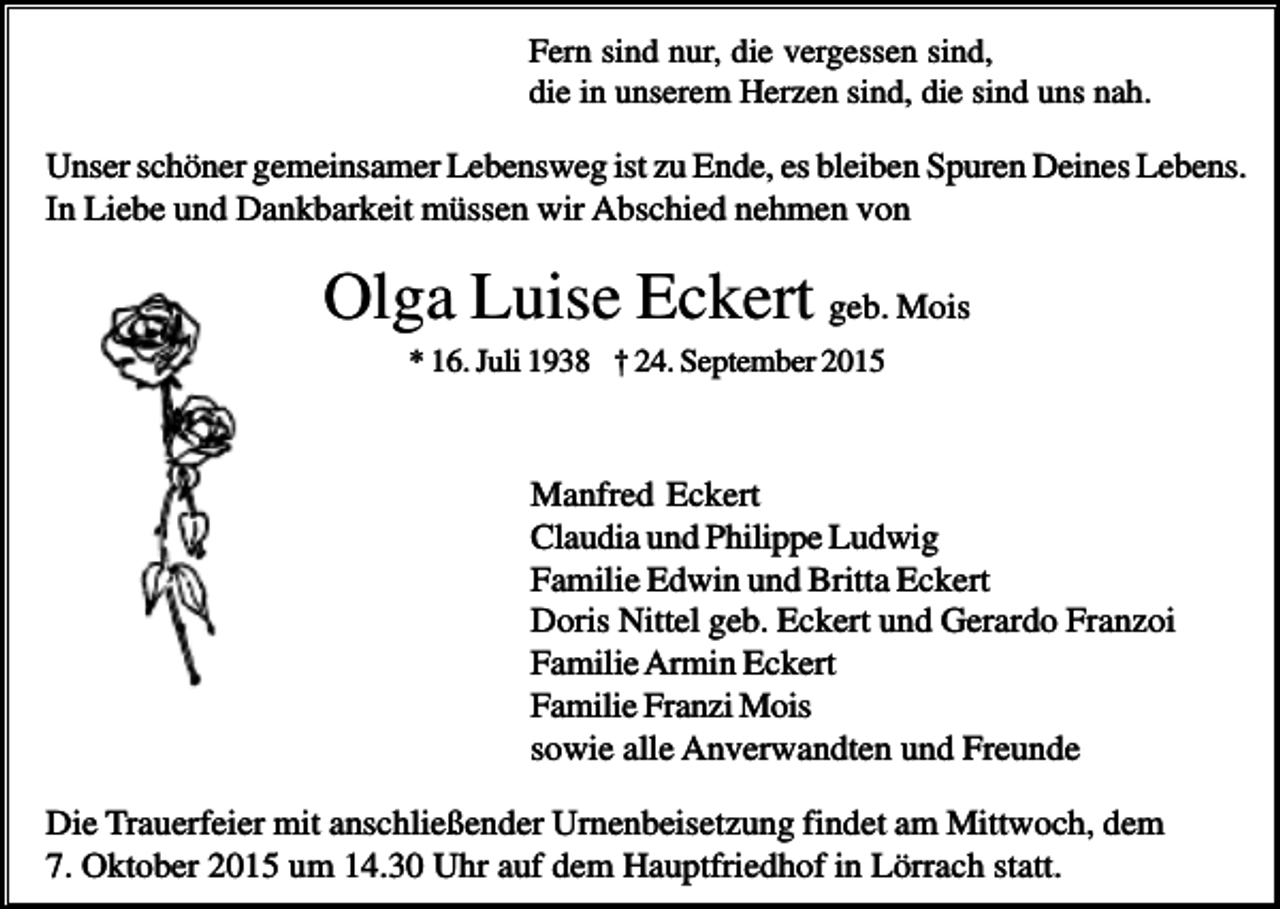 Fern sind nur, die vergessen sind,
die in unserem Herzen sind, die sind uns nah.

Unser schöner gemeinsamer Lebensweg ist zu Ende, es bleiben Spuren Deines Lebens.
In Liebe und Dankbarkeit müssen wir Abschied nehmen von

Olga Luise Eckert geb. Mois

* 16. Juli 1938 † 24. September 2015

Manfred Eckert
Claudia und Philippe Ludwig
Familie Edwin und Britta Eckert
Doris Nittel geb. Eckert und Gerardo Franzoi
Familie Armin Eckert
Familie Franzi Mois
sowie alle Anverwandten und Freunde

Die Trauerfeier mit anschließender Urnenbeisetzung findet am Mittwoch, dem
7. Oktober 2015 um 14.30 Uhr auf dem Hauptfriedhof in Lörrach statt.